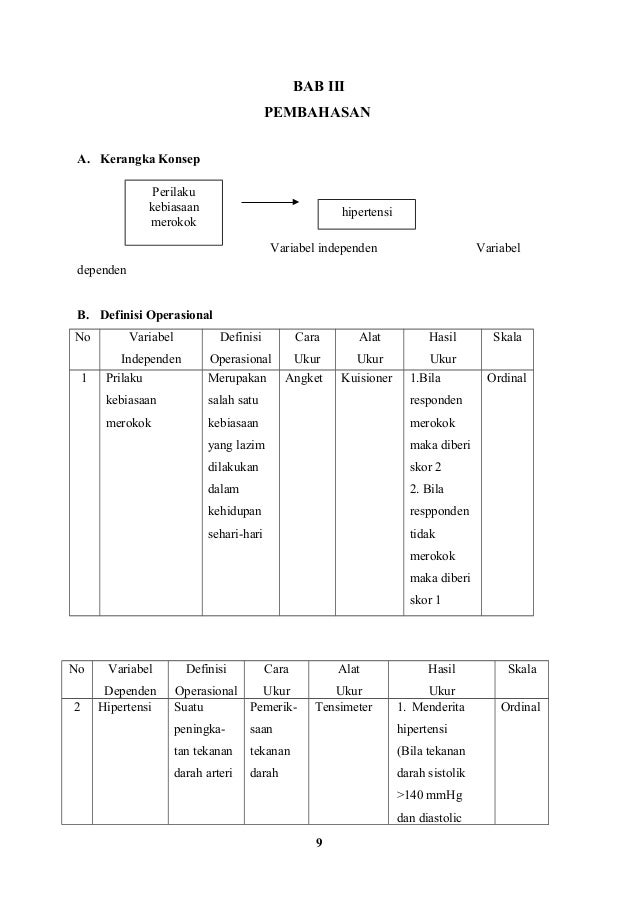 BAB III
PEMBAHASAN

A. Kerangka Konsep

Perilaku kebiasaan merokok

hipertensi

Variabel independen Variabel dependen

B. Definisi Operasional

| No | Variabel Independen | Definisi Operasional | Cara Ukur | Alat Ukur | Hasil Ukur | Skala |
|---|---|---|---|---|---|---|
| 1 | Prilaku kebiasaan merokok | Merupakan salah satu kebiasaan yang lazim dilakukan dalam kehidupan sehari-hari | Angket | Kuisioner | 1.Bila responden merokok maka diberi skor 2 2. Bila respponden tidak merokok maka diberi skor 1 | Ordinal |

| No | Variabel Dependen | Definisi Operasional | Cara Ukur | Alat Ukur | Hasil Ukur | Skala |
|---|---|---|---|---|---|---|
| 2 | Hipertensi | Suatu peningkatan tekanan darah arteri | Pemeriksaan tekanan darah | Tensimeter | 1. Menderita hipertensi (Bila tekanan darah sistolik >140 mmHg dan diastolic | Ordinal |

9